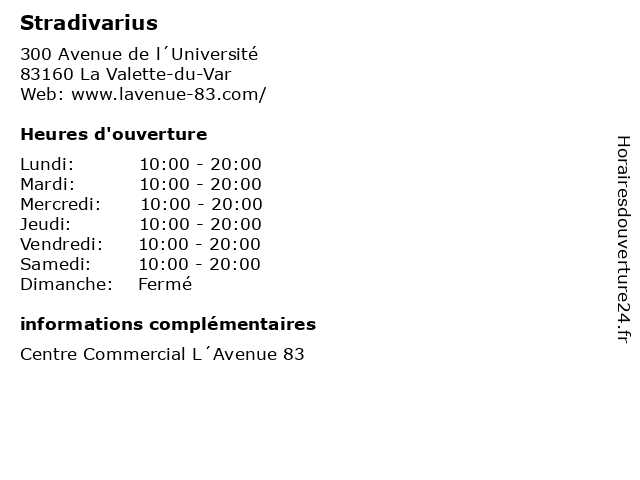 Stradivarius

300 Avenue de l´Université
83160 La Valette-du-Var
Web: www.lavenue-83.com/

Heures d'ouverture

Lundi: 10:00 - 20:00
Mardi: 10:00 - 20:00
Mercredi: 10:00 - 20:00
Jeudi: 10:00 - 20:00
Vendredi: 10:00 - 20:00
Samedi: 10:00 - 20:00
Dimanche: Fermé

informations complémentaires

Centre Commercial L´Avenue 83

Horairesdouverture24.fr